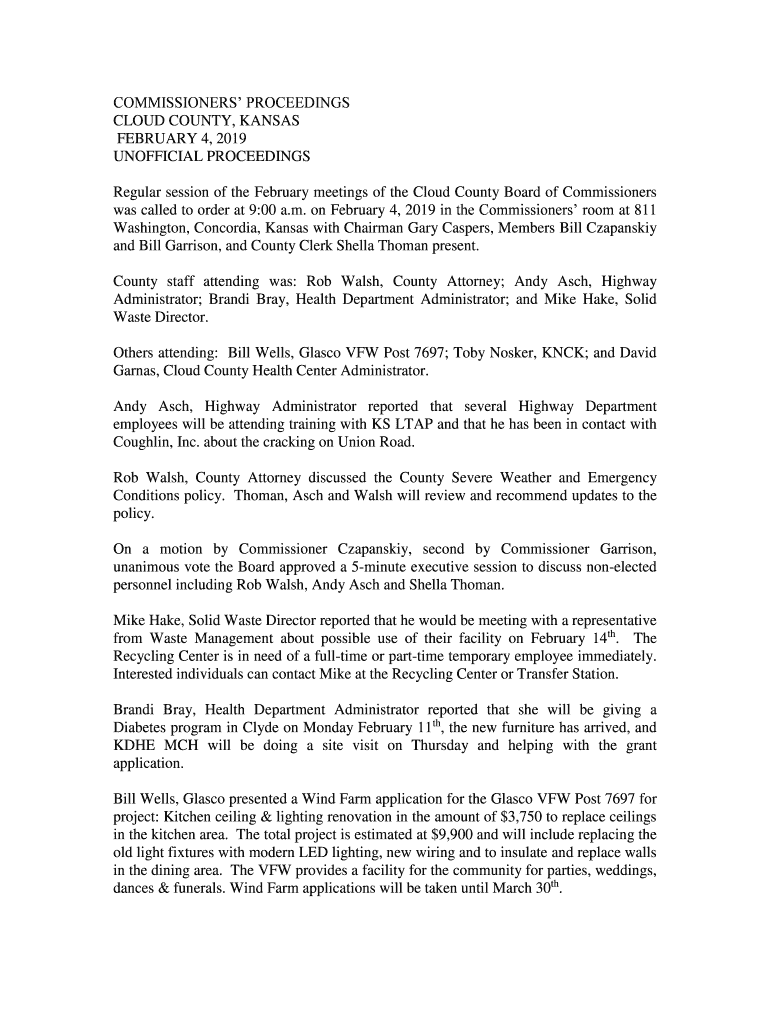 COMMISSIONERS' PROCEEDINGS
CLOUD COUNTY, KANSAS
FEBRUARY 4, 2019
UNOFFICIAL PROCEEDINGS

Regular session of the February meetings of the Cloud County Board of Commissioners was called to order at 9:00 a.m. on February 4, 2019 in the Commissioners' room at 811 Washington, Concordia, Kansas with Chairman Gary Caspers, Members Bill Czapanskiy and Bill Garrison, and County Clerk Shella Thoman present.

County staff attending was: Rob Walsh, County Attorney; Andy Asch, Highway Administrator; Brandi Bray, Health Department Administrator; and Mike Hake, Solid Waste Director.

Others attending: Bill Wells, Glasco VFW Post 7697; Toby Nosker, KNCK; and David Garnas, Cloud County Health Center Administrator.

Andy Asch, Highway Administrator reported that several Highway Department employees will be attending training with KS LTAP and that he has been in contact with Coughlin, Inc. about the cracking on Union Road.

Rob Walsh, County Attorney discussed the County Severe Weather and Emergency Conditions policy. Thoman, Asch and Walsh will review and recommend updates to the policy.

On a motion by Commissioner Czapanskiy, second by Commissioner Garrison, unanimous vote the Board approved a 5-minute executive session to discuss non-elected personnel including Rob Walsh, Andy Asch and Shella Thoman.

Mike Hake, Solid Waste Director reported that he would be meeting with a representative from Waste Management about possible use of their facility on February 14$^{th}$. The Recycling Center is in need of a full-time or part-time temporary employee immediately. Interested individuals can contact Mike at the Recycling Center or Transfer Station.

Brandi Bray, Health Department Administrator reported that she will be giving a Diabetes program in Clyde on Monday February 11$^{th}$, the new furniture has arrived, and KDHE MCH will be doing a site visit on Thursday and helping with the grant application.

Bill Wells, Glasco presented a Wind Farm application for the Glasco VFW Post 7697 for project: Kitchen ceiling & lighting renovation in the amount of $3,750 to replace ceilings in the kitchen area. The total project is estimated at $9,900 and will include replacing the old light fixtures with modern LED lighting, new wiring and to insulate and replace walls in the dining area. The VFW provides a facility for the community for parties, weddings, dances & funerals. Wind Farm applications will be taken until March 30$^{th}$.